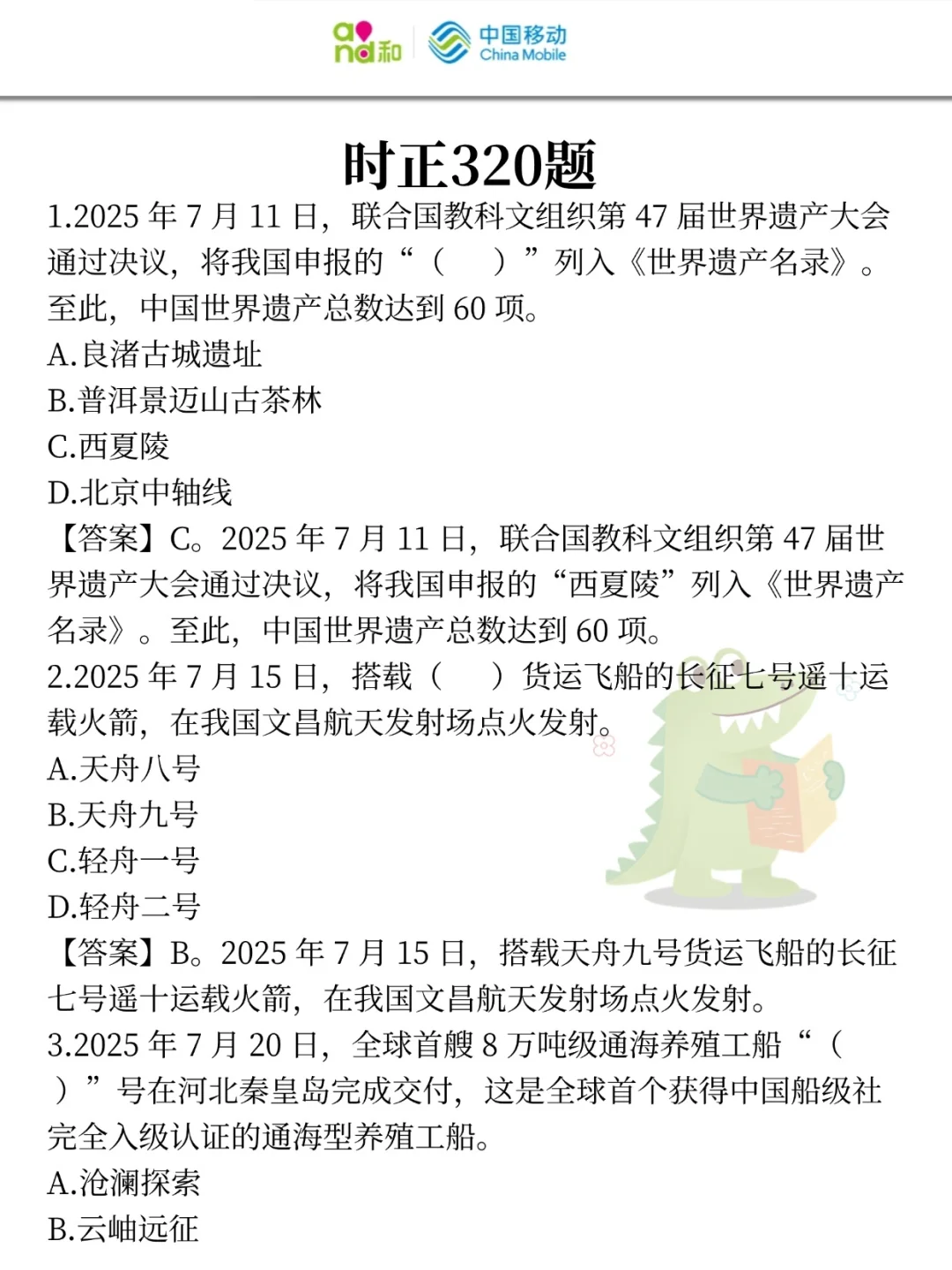 and和 中国移动 China Mobile

时正320题

1.2025 年 7 月 11 日，联合国教科文组织第 47 届世界遗产大会通过决议，将我国申报的“（　）”列入《世界遗产名录》。至此，中国世界遗产总数达到 60 项。
A.良渚古城遗址
B.普洱景迈山古茶林
C.西夏陵
D.北京中轴线
【答案】C。2025 年 7 月 11 日，联合国教科文组织第 47 届世界遗产大会通过决议，将我国申报的“西夏陵”列入《世界遗产名录》。至此，中国世界遗产总数达到 60 项。
2.2025 年 7 月 15 日，搭载（　）货运飞船的长征七号遥十运载火箭，在我国文昌航天发射场点火发射。
A.天舟八号
B.天舟九号
C.轻舟一号
D.轻舟二号
【答案】B。2025 年 7 月 15 日，搭载天舟九号货运飞船的长征七号遥十运载火箭，在我国文昌航天发射场点火发射。
3.2025 年 7 月 20 日，全球首艘 8 万吨级通海养殖工船“（　）”号在河北秦皇岛完成交付，这是全球首个获得中国船级社完全入级认证的通海型养殖工船。
A.沧澜探索
B.云岫远征